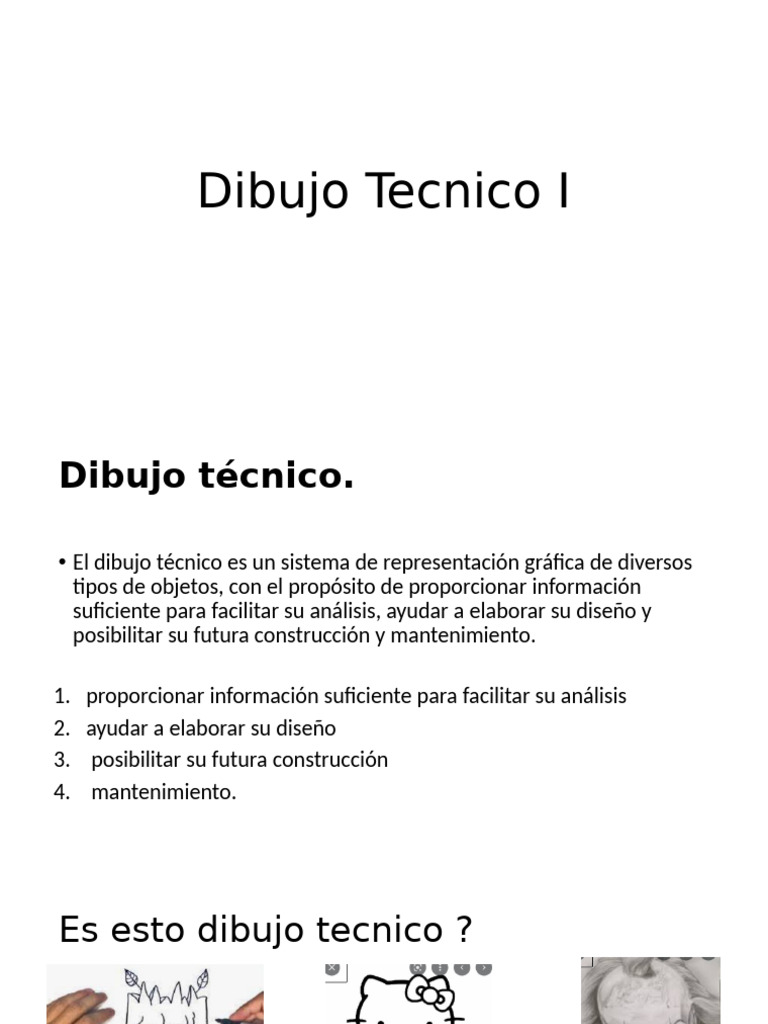 Dibujo Tecnico I

Dibujo técnico.

• El dibujo técnico es un sistema de representación gráfica de diversos tipos de objetos, con el propósito de proporcionar información suficiente para facilitar su análisis, ayudar a elaborar su diseño y posibilitar su futura construcción y mantenimiento.

1. proporcionar información suficiente para facilitar su análisis
2. ayudar a elaborar su diseño
3. posibilitar su futura construcción
4. mantenimiento.

Es esto dibujo tecnico ?